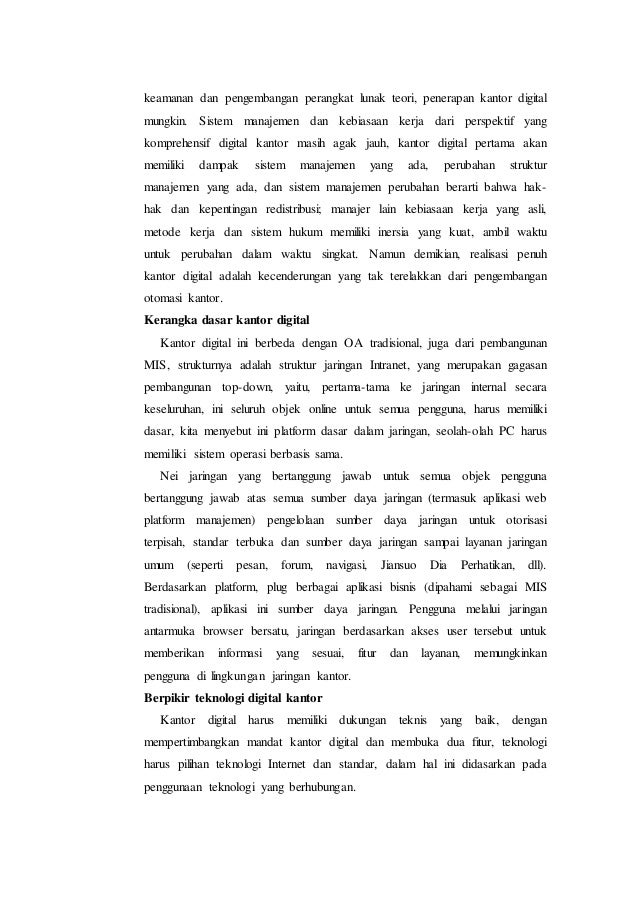 keamanan dan pengembangan perangkat lunak teori, penerapan kantor digital mungkin. Sistem manajemen dan kebiasaan kerja dari perspektif yang komprehensif digital kantor masih agak jauh, kantor digital pertama akan memiliki dampak sistem manajemen yang ada, perubahan struktur manajemen yang ada, dan sistem manajemen perubahan berarti bahwa hak-hak dan kepentingan redistribusi; manajer lain kebiasaan kerja yang asli, metode kerja dan sistem hukum memiliki inersia yang kuat, ambil waktu untuk perubahan dalam waktu singkat. Namun demikian, realisasi penuh kantor digital adalah kecenderungan yang tak terelakkan dari pengembangan otomasi kantor.

Kerangka dasar kantor digital

Kantor digital ini berbeda dengan OA tradisional, juga dari pembangunan MIS, strukturnya adalah struktur jaringan Intranet, yang merupakan gagasan pembangunan top-down, yaitu, pertama-tama ke jaringan internal secara keseluruhan, ini seluruh objek online untuk semua pengguna, harus memiliki dasar, kita menyebut ini platform dasar dalam jaringan, seolah-olah PC harus memiliki sistem operasi berbasis sama.

Nei jaringan yang bertanggung jawab untuk semua objek pengguna bertanggung jawab atas semua sumber daya jaringan (termasuk aplikasi web platform manajemen) pengelolaan sumber daya jaringan untuk otorisasi terpisah, standar terbuka dan sumber daya jaringan sampai layanan jaringan umum (seperti pesan, forum, navigasi, Jiansuo Dia Perhatikan, dll). Berdasarkan platform, plug berbagai aplikasi bisnis (dipahami sebagai MIS tradisional), aplikasi ini sumber daya jaringan. Pengguna melalui jaringan antarmuka browser bersatu, jaringan berdasarkan akses user tersebut untuk memberikan informasi yang sesuai, fitur dan layanan, memungkinkan pengguna di lingkungan jaringan kantor.

Berpikir teknologi digital kantor

Kantor digital harus memiliki dukungan teknis yang baik, dengan mempertimbangkan mandat kantor digital dan membuka dua fitur, teknologi harus pilihan teknologi Internet dan standar, dalam hal ini didasarkan pada penggunaan teknologi yang berhubungan.